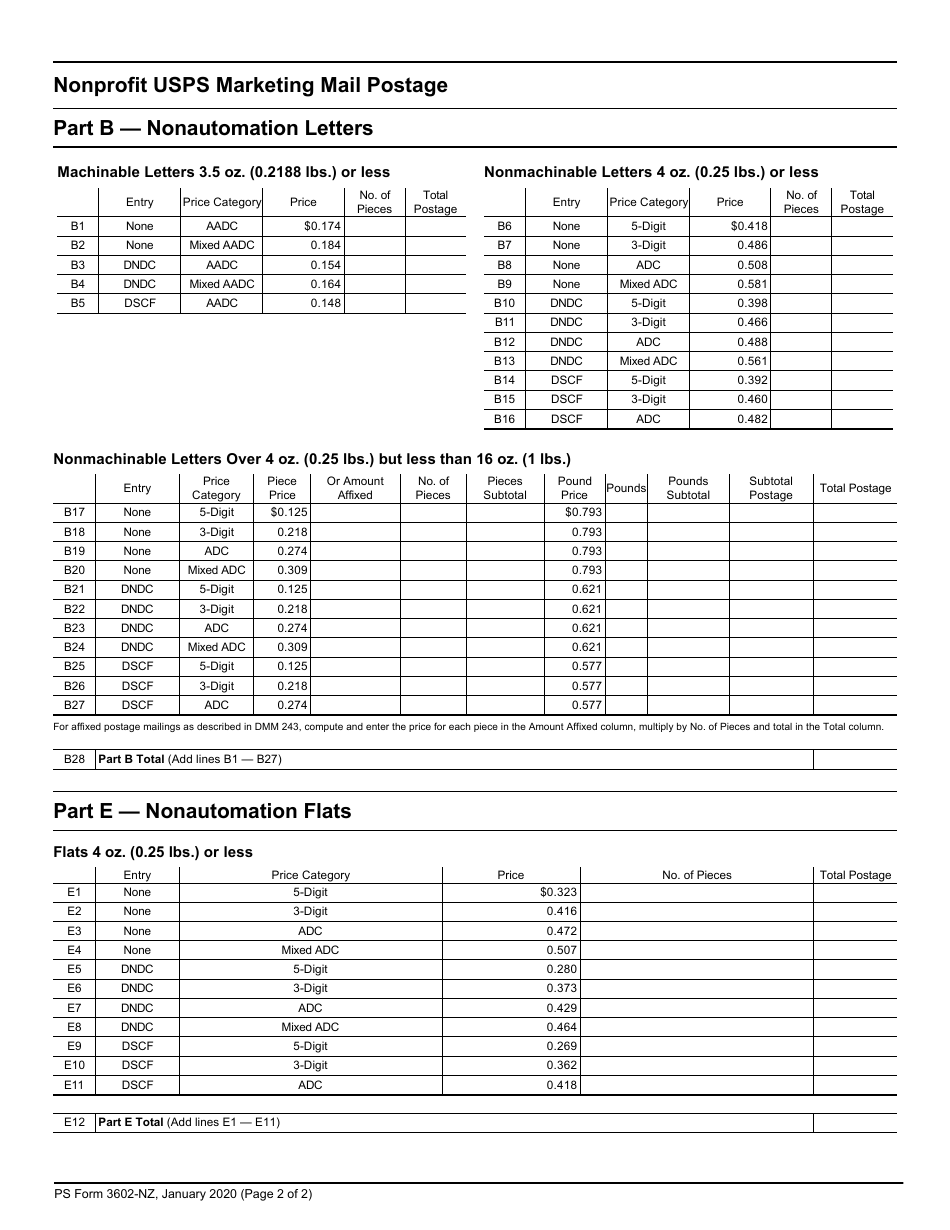 Nonprofit USPS Marketing Mail Postage

Part B — Nonautomation Letters

Machinable Letters 3.5 oz. (0.2188 lbs.) or less

| | Entry | Price Category | Price | No. of Pieces | Total Postage |
|---|---|---|---|---|---|
| B1 | None | AADC | $0.174 | | |
| B2 | None | Mixed AADC | 0.184 | | |
| B3 | DNDC | AADC | 0.154 | | |
| B4 | DNDC | Mixed AADC | 0.164 | | |
| B5 | DSCF | AADC | 0.148 | | |

Nonmachinable Letters 4 oz. (0.25 lbs.) or less

| | Entry | Price Category | Price | No. of Pieces | Total Postage |
|---|---|---|---|---|---|
| B6 | None | 5-Digit | $0.418 | | |
| B7 | None | 3-Digit | 0.486 | | |
| B8 | None | ADC | 0.508 | | |
| B9 | None | Mixed ADC | 0.581 | | |
| B10 | DNDC | 5-Digit | 0.398 | | |
| B11 | DNDC | 3-Digit | 0.466 | | |
| B12 | DNDC | ADC | 0.488 | | |
| B13 | DNDC | Mixed ADC | 0.561 | | |
| B14 | DSCF | 5-Digit | 0.392 | | |
| B15 | DSCF | 3-Digit | 0.460 | | |
| B16 | DSCF | ADC | 0.482 | | |

Nonmachinable Letters Over 4 oz. (0.25 lbs.) but less than 16 oz. (1 lbs.)

| | Entry | Price Category | Piece Price | Or Amount Affixed | No. of Pieces | Pieces Subtotal | Pound Price | Pounds | Pounds Subtotal | Subtotal Postage | Total Postage |
|---|---|---|---|---|---|---|---|---|---|---|---|
| B17 | None | 5-Digit | $0.125 | | | | $0.793 | | | | |
| B18 | None | 3-Digit | 0.218 | | | | 0.793 | | | | |
| B19 | None | ADC | 0.274 | | | | 0.793 | | | | |
| B20 | None | Mixed ADC | 0.309 | | | | 0.793 | | | | |
| B21 | DNDC | 5-Digit | 0.125 | | | | 0.621 | | | | |
| B22 | DNDC | 3-Digit | 0.218 | | | | 0.621 | | | | |
| B23 | DNDC | ADC | 0.274 | | | | 0.621 | | | | |
| B24 | DNDC | Mixed ADC | 0.309 | | | | 0.621 | | | | |
| B25 | DSCF | 5-Digit | 0.125 | | | | 0.577 | | | | |
| B26 | DSCF | 3-Digit | 0.218 | | | | 0.577 | | | | |
| B27 | DSCF | ADC | 0.274 | | | | 0.577 | | | | |

For affixed postage mailings as described in DMM 243, compute and enter the price for each piece in the Amount Affixed column, multiply by No. of Pieces and total in the Total column.

| B28 | Part B Total (Add lines B1 — B27) | |
|---|---|---|

Part E — Nonautomation Flats

Flats 4 oz. (0.25 lbs.) or less

| | Entry | Price Category | Price | No. of Pieces | Total Postage |
|---|---|---|---|---|---|
| E1 | None | 5-Digit | $0.323 | | |
| E2 | None | 3-Digit | 0.416 | | |
| E3 | None | ADC | 0.472 | | |
| E4 | None | Mixed ADC | 0.507 | | |
| E5 | DNDC | 5-Digit | 0.280 | | |
| E6 | DNDC | 3-Digit | 0.373 | | |
| E7 | DNDC | ADC | 0.429 | | |
| E8 | DNDC | Mixed ADC | 0.464 | | |
| E9 | DSCF | 5-Digit | 0.269 | | |
| E10 | DSCF | 3-Digit | 0.362 | | |
| E11 | DSCF | ADC | 0.418 | | |

| E12 | Part E Total (Add lines E1 — E11) | |
|---|---|---|

PS Form 3602-NZ, January 2020 (Page 2 of 2)